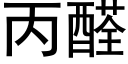 丙醛